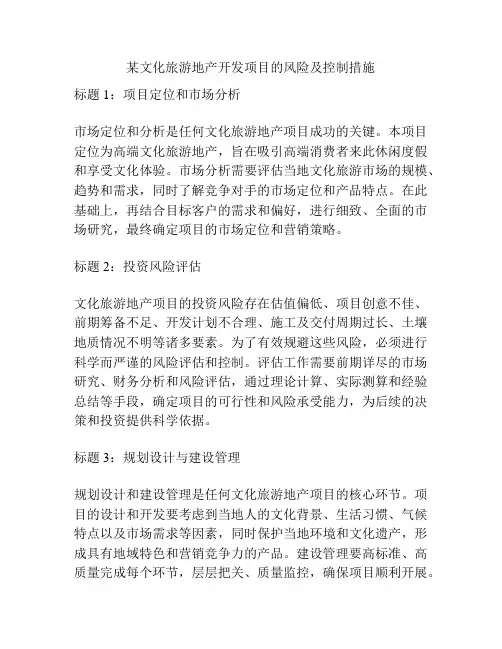 某文化旅游地产开发项目的风险及控制措施

标题 1：项目定位和市场分析

市场定位和分析是任何文化旅游地产项目成功的关键。本项目定位为高端文化旅游地产，旨在吸引高端消费者来此休闲度假和享受文化体验。市场分析需要评估当地文化旅游市场的规模、趋势和需求，同时了解竞争对手的市场定位和产品特点。在此基础上，再结合目标客户的需求和偏好，进行细致、全面的市场研究，最终确定项目的市场定位和营销策略。

标题 2：投资风险评估

文化旅游地产项目的投资风险存在估值偏低、项目创意不佳、前期筹备不足、开发计划不合理、施工及交付周期过长、土壤地质情况不明等诸多要素。为了有效规避这些风险，必须进行科学而严谨的风险评估和控制。评估工作需要前期详尽的市场研究、财务分析和风险评估，通过理论计算、实际测算和经验总结等手段，确定项目的可行性和风险承受能力，为后续的决策和投资提供科学依据。

标题 3：规划设计与建设管理

规划设计和建设管理是任何文化旅游地产项目的核心环节。项目的设计和开发要考虑到当地人的文化背景、生活习惯、气候特点以及市场需求等因素，同时保护当地环境和文化遗产，形成具有地域特色和营销竞争力的产品。建设管理要高标准、高质量完成每个环节，层层把关、质量监控，确保项目顺利开展。